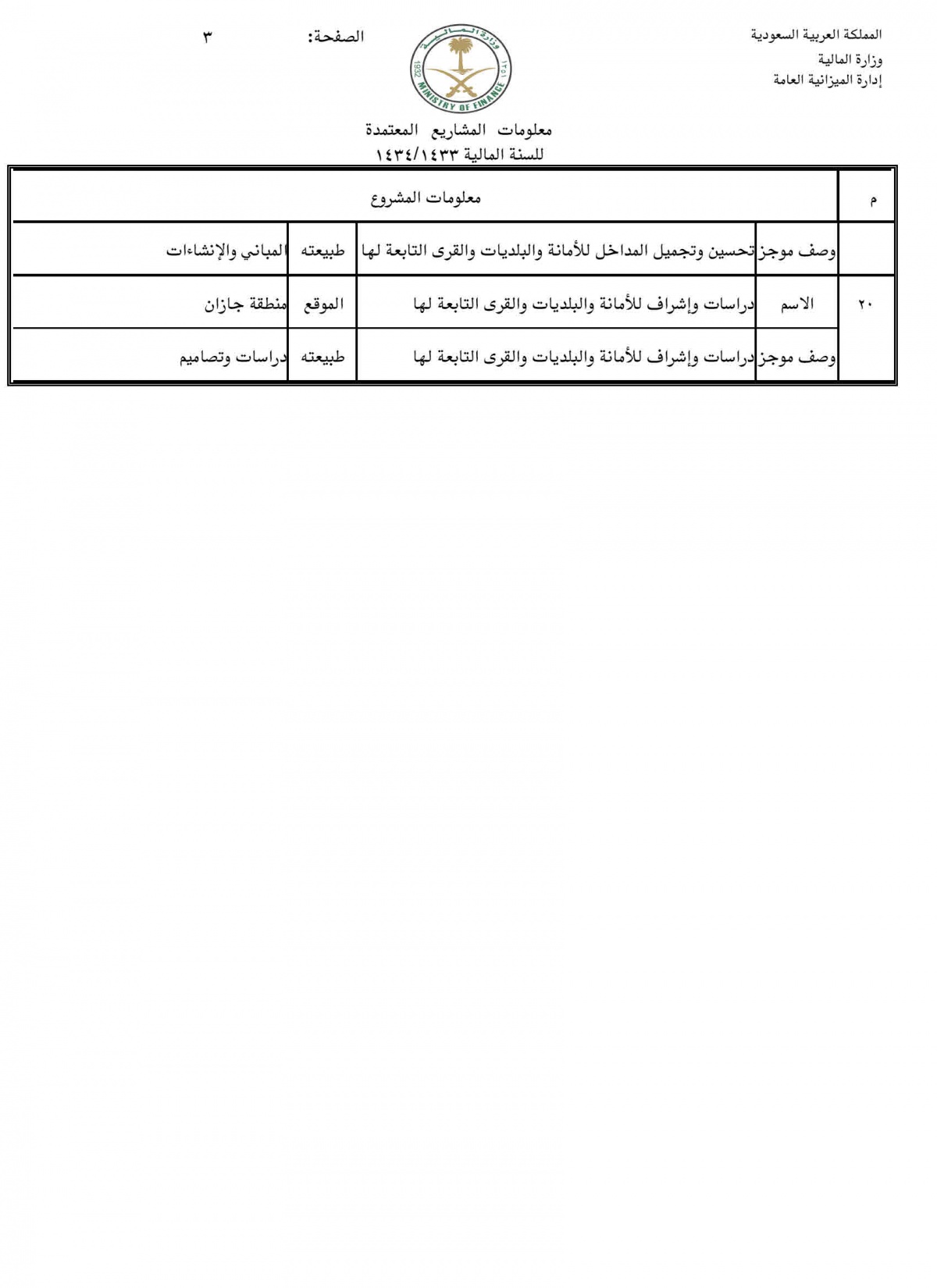 المملكة العربية السعودية
وزارة المالية
إدارة الميزانية العامة

وزارة المالية
1932
MINISTRY OF FINANCE
١٣٥١

الصفحة: ٣

معلومات المشاريع المعتمدة
للسنة المالية ١٤٣٤/١٤٣٣

| م | معلومات المشروع | | | |
|---|---|---|---|---|
| | وصف موجز | تحسين وتجميل المداخل للأمانة والبلديات والقرى التابعة لها | طبيعته | المباني والإنشاءات |
| ٢٠ | الاسم | دراسات وإشراف للأمانة والبلديات والقرى التابعة لها | الموقع | منطقة جازان |
| | وصف موجز | دراسات وإشراف للأمانة والبلديات والقرى التابعة لها | طبيعته | دراسات وتصاميم |